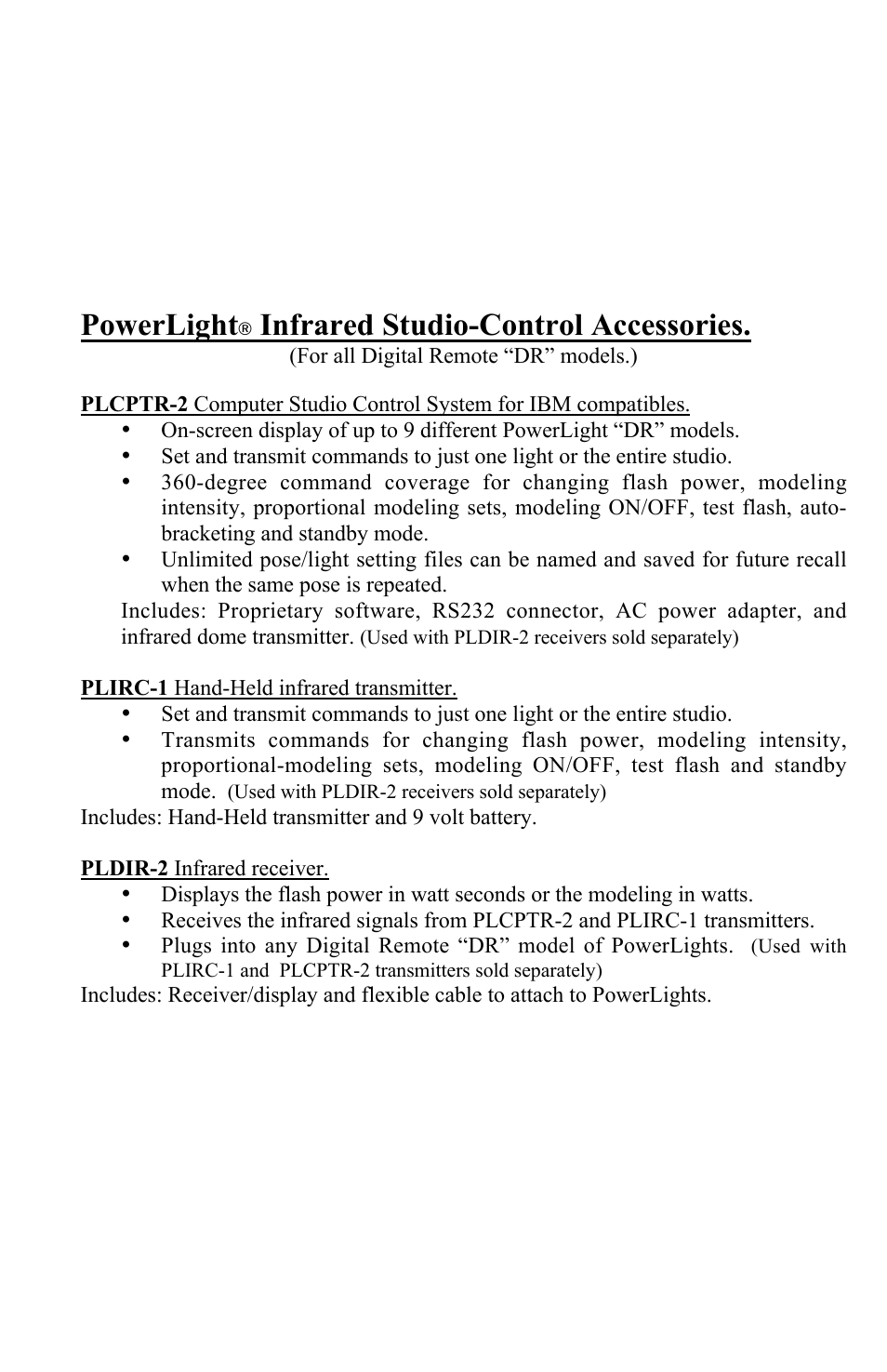 PowerLight® Infrared Studio-Control Accessories.
(For all Digital Remote “DR” models.)

PLCPTR-2 Computer Studio Control System for IBM compatibles.
• On-screen display of up to 9 different PowerLight “DR” models.
• Set and transmit commands to just one light or the entire studio.
• 360-degree command coverage for changing flash power, modeling intensity, proportional modeling sets, modeling ON/OFF, test flash, auto-bracketing and standby mode.
• Unlimited pose/light setting files can be named and saved for future recall when the same pose is repeated.
Includes: Proprietary software, RS232 connector, AC power adapter, and infrared dome transmitter. (Used with PLDIR-2 receivers sold separately)

PLIRC-1 Hand-Held infrared transmitter.
• Set and transmit commands to just one light or the entire studio.
• Transmits commands for changing flash power, modeling intensity, proportional-modeling sets, modeling ON/OFF, test flash and standby mode. (Used with PLDIR-2 receivers sold separately)
Includes: Hand-Held transmitter and 9 volt battery.

PLDIR-2 Infrared receiver.
• Displays the flash power in watt seconds or the modeling in watts.
• Receives the infrared signals from PLCPTR-2 and PLIRC-1 transmitters.
• Plugs into any Digital Remote “DR” model of PowerLights. (Used with PLIRC-1 and PLCPTR-2 transmitters sold separately)
Includes: Receiver/display and flexible cable to attach to PowerLights.